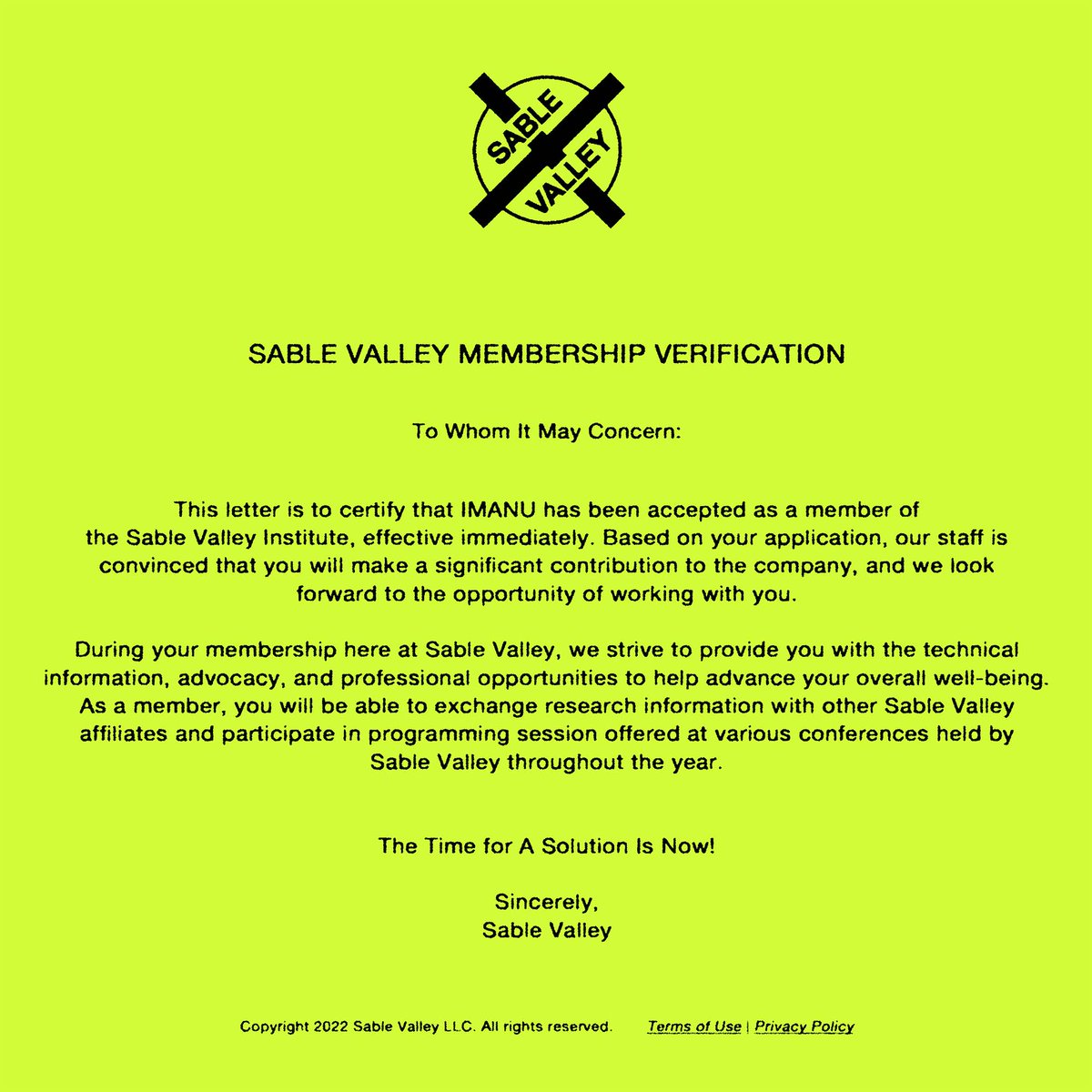 SABLE VALLEY

SABLE VALLEY MEMBERSHIP VERIFICATION

To Whom It May Concern:

This letter is to certify that IMANU has been accepted as a member of the Sable Valley Institute, effective immediately. Based on your application, our staff is convinced that you will make a significant contribution to the company, and we look forward to the opportunity of working with you.

During your membership here at Sable Valley, we strive to provide you with the technical information, advocacy, and professional opportunities to help advance your overall well-being. As a member, you will be able to exchange research information with other Sable Valley affiliates and participate in programming session offered at various conferences held by Sable Valley throughout the year.

The Time for A Solution Is Now!

Sincerely,
Sable Valley

Copyright 2022 Sable Valley LLC. All rights reserved. Terms of Use | Privacy Policy